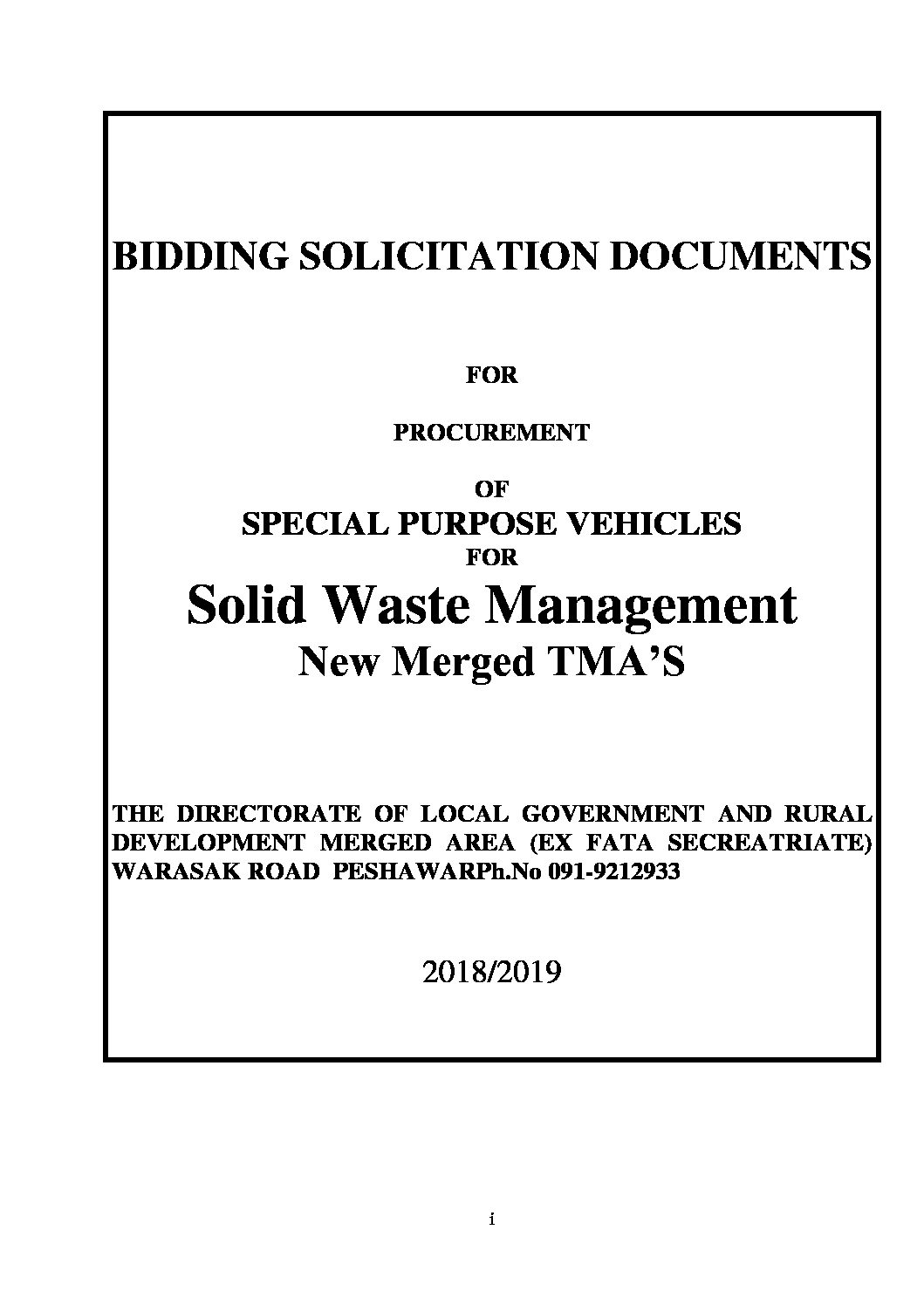 BIDDING SOLICITATION DOCUMENTS

FOR

PROCUREMENT

OF

SPECIAL PURPOSE VEHICLES

FOR

Solid Waste Management

New Merged TMA'S

THE DIRECTORATE OF LOCAL GOVERNMENT AND RURAL DEVELOPMENT MERGED AREA (EX FATA SECREATRIATE) WARASAK ROAD PESHAWARPh.No 091-9212933

2018/2019

i